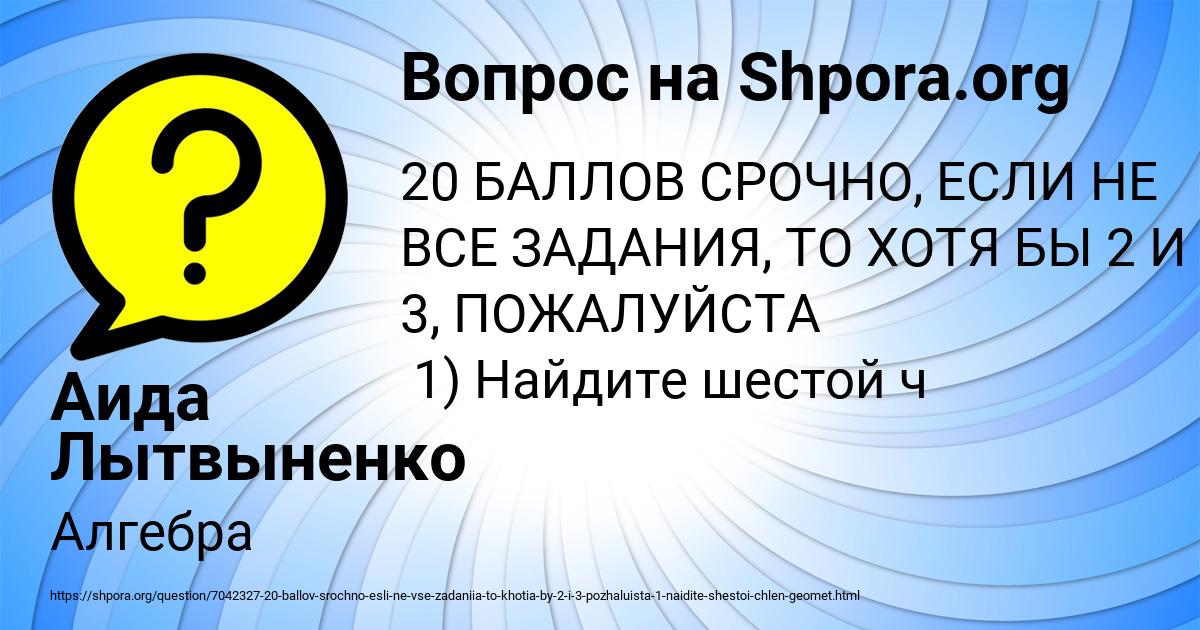 Вопрос на Shpora.org

20 БАЛЛОВ СРОЧНО, ЕСЛИ НЕ ВСЕ ЗАДАНИЯ, ТО ХОТЯ БЫ 2 И 3, ПОЖАЛУЙСТА
1) Найдите шестой ч

Аида Лытвыненко

Алгебра

https://shpora.org/question/7042327-20-ballov-srochno-esli-ne-vse-zadaniia-to-khotia-by-2-i-3-pozhaluista-1-naidite-shestoi-chlen-geomet.html